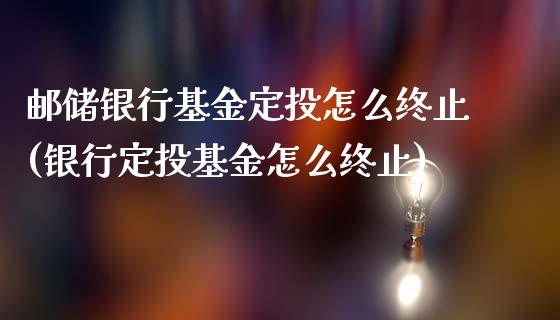 邮储银行基金定投怎么终止（银行定投基金怎么终止）